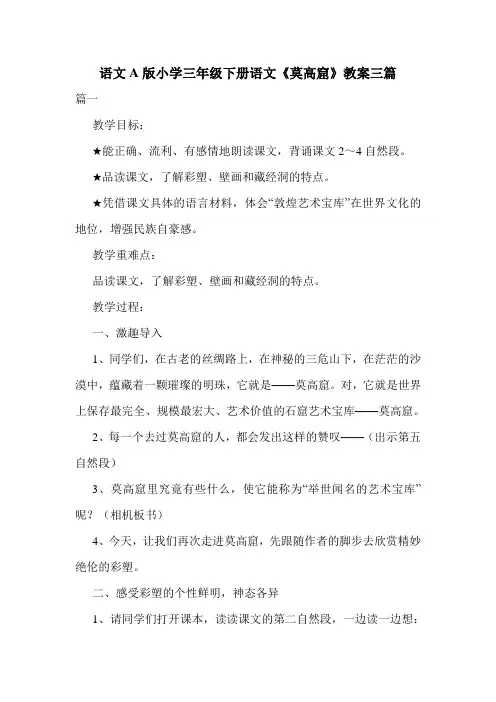 语文A版小学三年级下册语文《莫高窟》教案三篇

篇一

教学目标：

★能正确、流利、有感情地朗读课文，背诵课文2～4自然段。

★品读课文，了解彩塑、壁画和藏经洞的特点。

★凭借课文具体的语言材料，体会“敦煌艺术宝库”在世界文化的地位，增强民族自豪感。

教学重难点：

品读课文，了解彩塑、壁画和藏经洞的特点。

教学过程：

一、激趣导入

1、同学们，在古老的丝绸路上，在神秘的三危山下，在茫茫的沙漠中，蕴藏着一颗璀璨的明珠，它就是——莫高窟。对，它就是世界上保存最完全、规模最宏大、艺术价值的石窟艺术宝库——莫高窟。

2、每一个去过莫高窟的人，都会发出这样的赞叹——（出示第五自然段）

3、莫高窟里究竟有些什么，使它能称为“举世闻名的艺术宝库”呢？（相机板书）

4、今天，让我们再次走进莫高窟，先跟随作者的脚步去欣赏精妙绝伦的彩塑。

二、感受彩塑的个性鲜明，神态各异

1、请同学们打开课本，读读课文的第二自然段，一边读一边想：